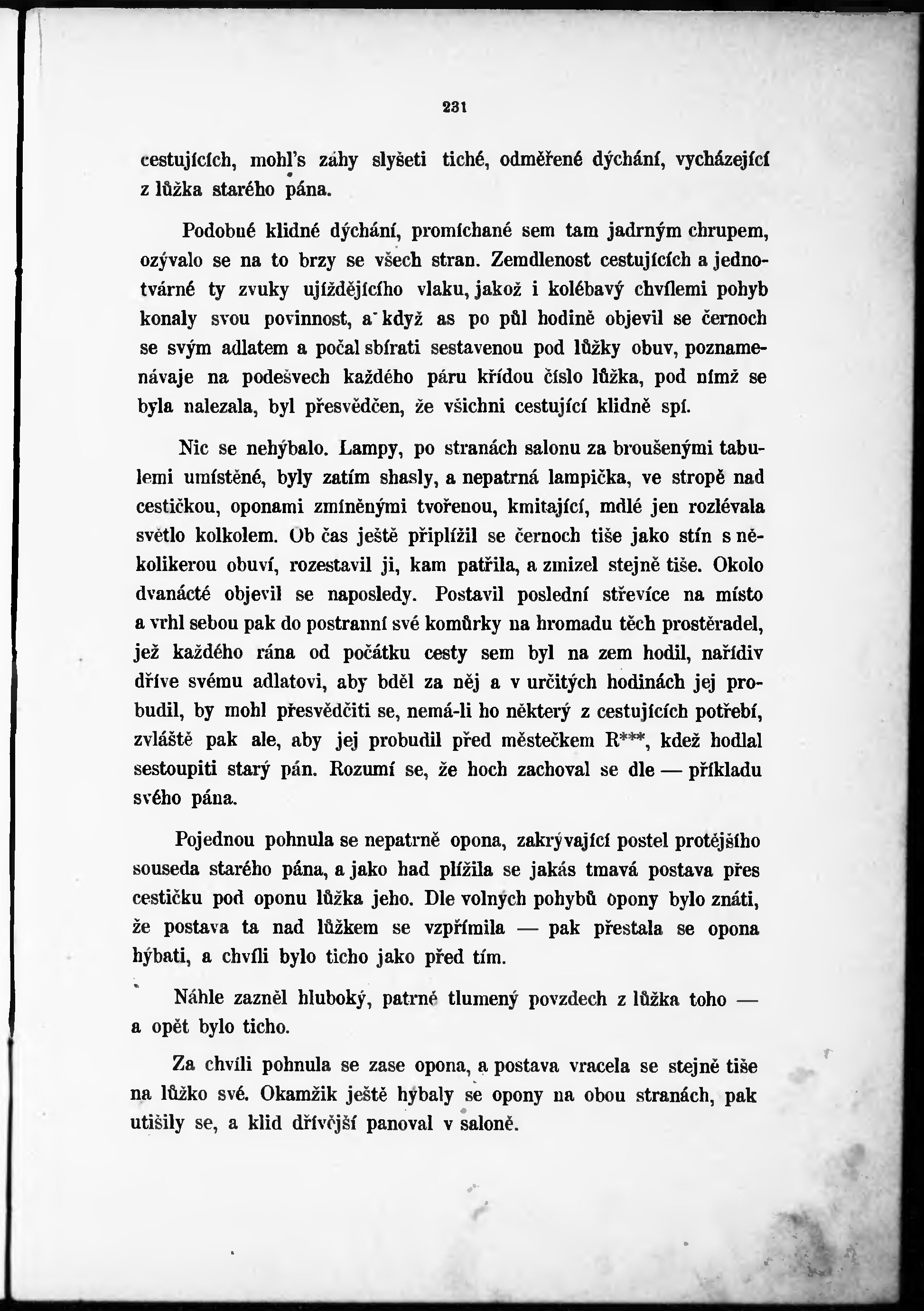 231

cestujících, mohl's záhy slyšeti tiché, odměřené dýchání, vycházející z lůžka starého pána.

Podobné klidné dýchání, promíchané sem tam jadrným chrupem, ozývalo se na to brzy se všech stran. Zemdlenost cestujících a jednotvárné ty zvuky ujíždějícího vlaku, jakož i kolébavý chvílemi pohyb konaly svou povinnost, a když as po půl hodině objevil se černoch se svým adlatem a počal sbírati sestavenou pod lůžky obuv, poznamenávaje na podešvech každého páru křídou číslo lůžka, pod nímž se byla nalezala, byl přesvědčen, že všichni cestující klidně spí.

Nic se nehýbalo. Lampy, po stranách salonu za broušenými tabulemi umístěné, byly zatím shasly, a nepatrná lampička, ve stropě nad cestičkou, oponami zmíněnými tvořenou, kmitající, mdlé jen rozlévala světlo kolkolem. Ob čas ještě připlížil se černoch tiše jako stín s několikerou obuví, rozestavil ji, kam patřila, a zmizel stejně tiše. Okolo dvanácté objevil se naposledy. Postavil poslední střevíce na místo a vrhl sebou pak do postranní své komůrky na hromadu těch prostěradel, jež každého rána od počátku cesty sem byl na zem hodil, nařídiv dříve svému adlatovi, aby bděl za něj a v určitých hodinách jej probudil, by mohl přesvědčiti se, nemá-li ho některý z cestujících potřebí, zvláště pak ale, aby jej probudil před městečkem R***, kdež hodlal sestoupiti starý pán. Rozumí se, že hoch zachoval se dle — příkladu svého pána.

Pojednou pohnula se nepatrně opona, zakrývající postel protějšího souseda starého pána, a jako had plížila se jakás tmavá postava přes cestičku pod oponu lůžka jeho. Dle volných pohybů opony bylo znáti, že postava ta nad lůžkem se vzpřímila — pak přestala se opona hýbati, a chvíli bylo ticho jako před tím.

Náhle zazněl hluboký, patrně tlumený povzdech z lůžka toho — a opět bylo ticho.

Za chvíli pohnula se zase opona, a postava vracela se stejně tiše na lůžko své. Okamžik ještě hýbaly se opony na obou stranách, pak utišily se, a klid dřívější panoval v saloně.